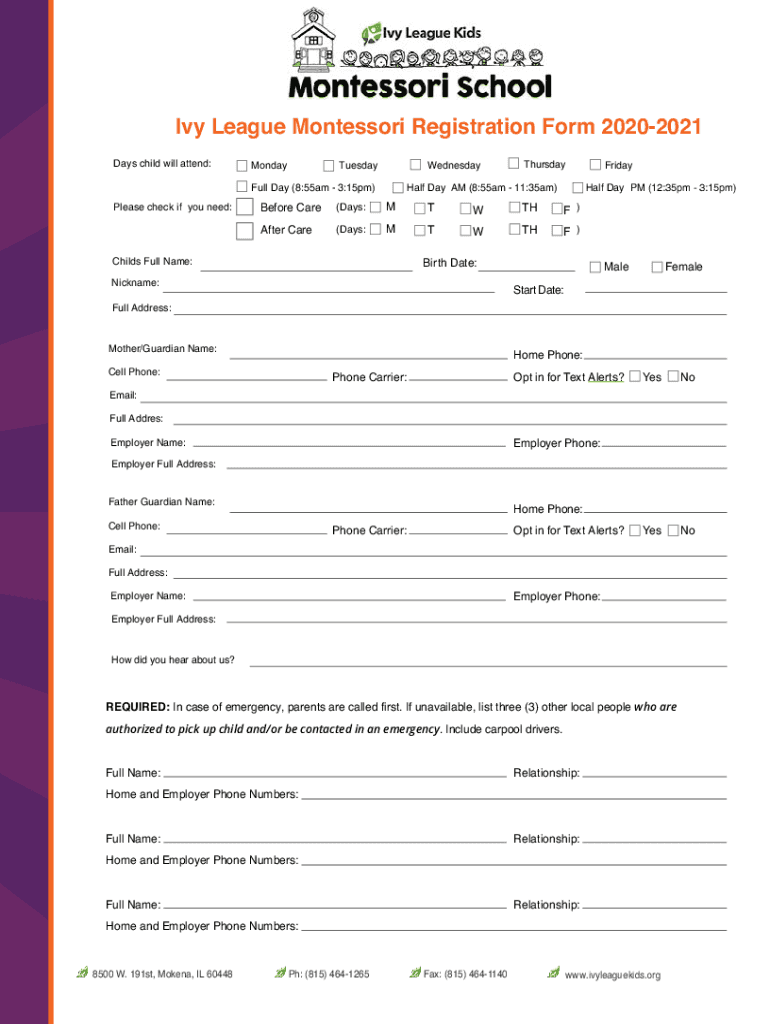 Ivy League Kids

Montessori School

Ivy League Montessori Registration Form 2020-2021

Days child will attend: Monday Tuesday Wednesday Thursday Friday

Full Day (8:55am - 3:15pm) Half Day AM (8:55am - 11:35am) Half Day PM (12:35pm - 3:15pm)

Please check if you need: Before Care (Days: M T W TH F )

After Care (Days: M T W TH F )

Childs Full Name: Birth Date: Male Female

Nickname: Start Date:

Full Address:

Mother/Guardian Name: Home Phone:

Cell Phone: Phone Carrier: Opt in for Text Alerts? Yes No

Email:

Full Addres:

Employer Name: Employer Phone:

Employer Full Address:

Father Guardian Name: Home Phone:

Cell Phone: Phone Carrier: Opt in for Text Alerts? Yes No

Email:

Full Address:

Employer Name: Employer Phone:

Employer Full Address:

How did you hear about us?

REQUIRED: In case of emergency, parents are called first. If unavailable, list three (3) other local people who are authorized to pick up child and/or be contacted in an emergency. Include carpool drivers.

Full Name: Relationship:

Home and Employer Phone Numbers:

Full Name: Relationship:

Home and Employer Phone Numbers:

Full Name: Relationship:

Home and Employer Phone Numbers:

8500 W. 191st, Mokena, IL 60448 Ph: (815) 464-1265 Fax: (815) 464-1140 www.ivyleaguekids.org